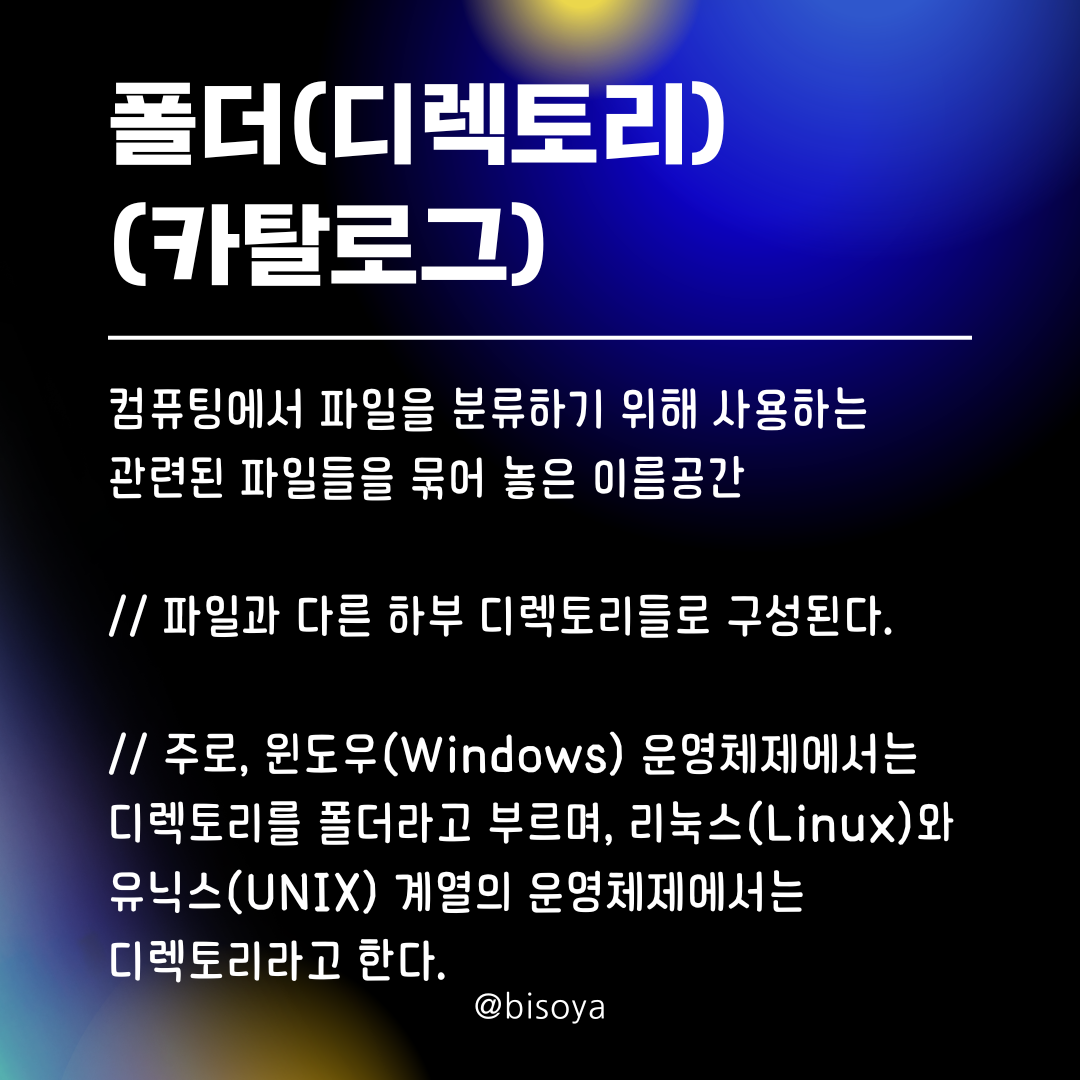 폴더(디렉토리)
(카탈로그)

컴퓨팅에서 파일을 분류하기 위해 사용하는 관련된 파일들을 묶어 놓은 이름공간

// 파일과 다른 하부 디렉토리들로 구성된다.

// 주로, 윈도우(Windows) 운영체제에서는 디렉토리를 폴더라고 부르며, 리눅스(Linux)와 유닉스(UNIX) 계열의 운영체제에서는 디렉토리라고 한다.

@bisoya